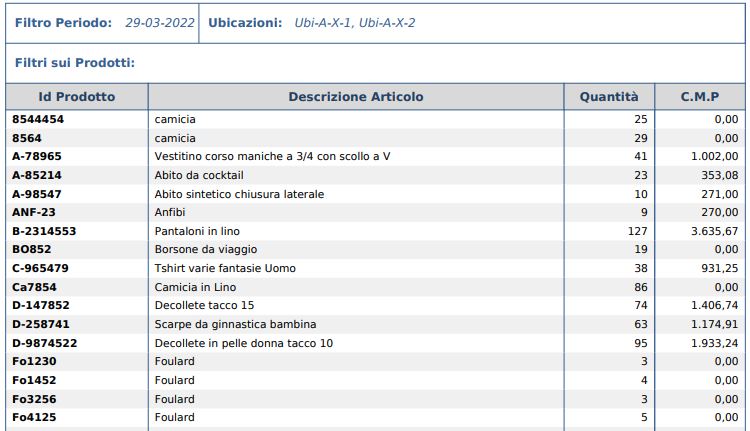 Filtro Periodo: 29-03-2022 Ubicazioni: Ubi-A-X-1, Ubi-A-X-2

Filtri sui Prodotti:

| Id Prodotto | Descrizione Articolo | Quantità | C.M.P |
|---|---|---|---|
| 8544454 | camicia | 25 | 0,00 |
| 8564 | camicia | 29 | 0,00 |
| A-78965 | Vestitino corso maniche a 3/4 con scollo a V | 41 | 1.002,00 |
| A-85214 | Abito da cocktail | 23 | 353,08 |
| A-98547 | Abito sintetico chiusura laterale | 10 | 271,00 |
| ANF-23 | Anfibi | 9 | 270,00 |
| B-2314553 | Pantaloni in lino | 127 | 3.635,67 |
| BO852 | Borsone da viaggio | 19 | 0,00 |
| C-965479 | Tshirt varie fantasie Uomo | 38 | 931,25 |
| Ca7854 | Camicia in Lino | 86 | 0,00 |
| D-147852 | Decollete tacco 15 | 74 | 1.406,74 |
| D-258741 | Scarpe da ginnastica bambina | 63 | 1.174,91 |
| D-9874522 | Decollete in pelle donna tacco 10 | 95 | 1.933,24 |
| Fo1230 | Foulard | 3 | 0,00 |
| Fo1452 | Foulard | 4 | 0,00 |
| Fo3256 | Foulard | 3 | 0,00 |
| Fo4125 | Foulard | 5 | 0,00 |